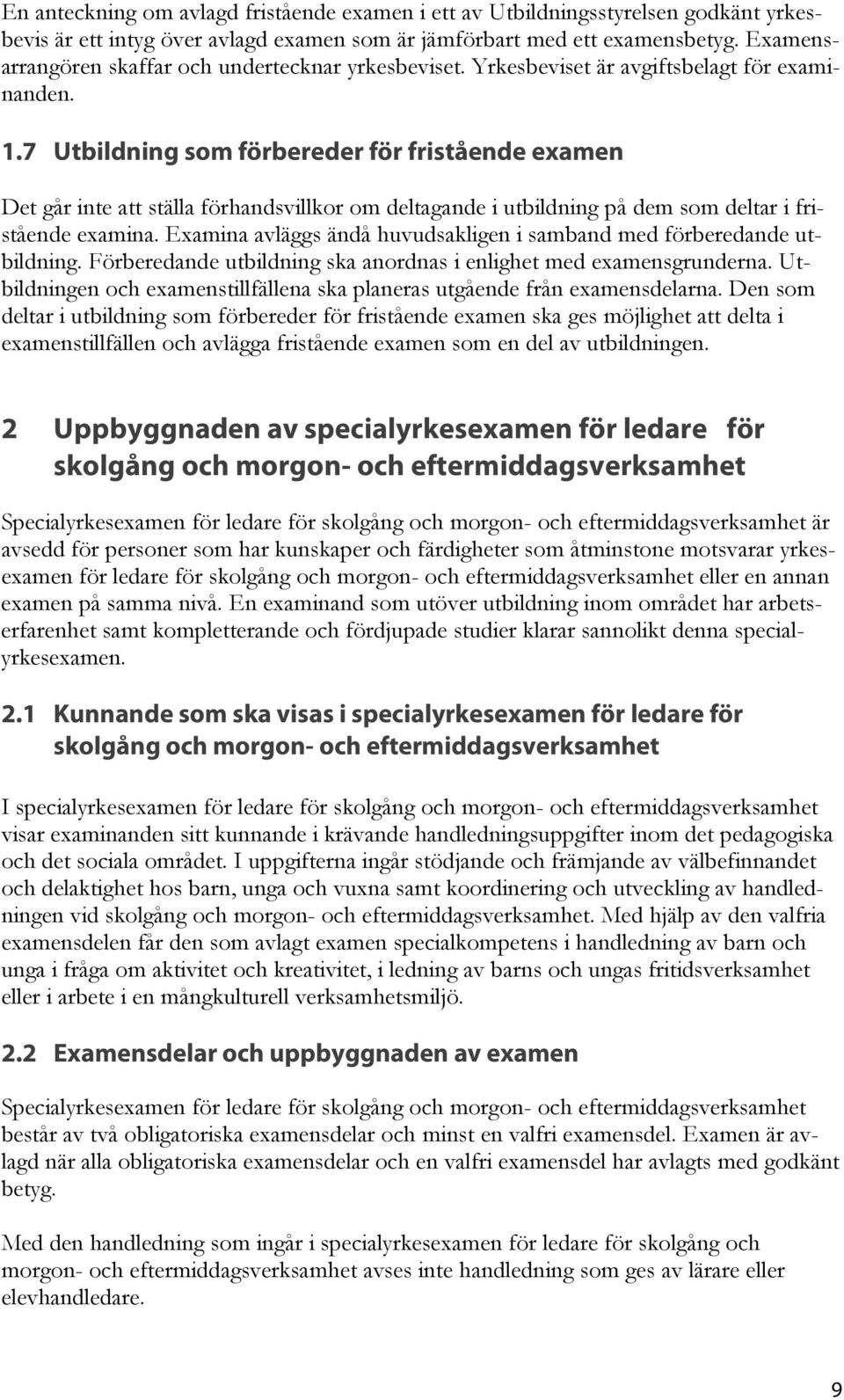 En anteckning om avlagd fristående examen i ett av Utbildningsstyrelsen godkänt yrkesbevis är ett intyg över avlagd examen som är jämförbart med ett examensbetyg. Examensarrangören skaffar och undertecknar yrkesbeviset. Yrkesbeviset är avgiftsbelagt för examinanden.

1.7 Utbildning som förbereder för fristående examen

Det går inte att ställa förhandsvillkor om deltagande i utbildning på dem som deltar i fristående examina. Examina avläggs ändå huvudsakligen i samband med förberedande utbildning. Förberedande utbildning ska anordnas i enlighet med examensgrunderna. Utbildningen och examenstillfällena ska planeras utgående från examensdelarna. Den som deltar i utbildning som förbereder för fristående examen ska ges möjlighet att delta i examenstillfällen och avlägga fristående examen som en del av utbildningen.

2 Uppbyggnaden av specialyrkesexamen för ledare för skolgång och morgon- och eftermiddagsverksamhet

Specialyrkesexamen för ledare för skolgång och morgon- och eftermiddagsverksamhet är avsedd för personer som har kunskaper och färdigheter som åtminstone motsvarar yrkesexamen för ledare för skolgång och morgon- och eftermiddagsverksamhet eller en annan examen på samma nivå. En examinand som utöver utbildning inom området har arbetserfarenhet samt kompletterande och fördjupade studier klarar sannolikt denna specialyrkesexamen.

2.1 Kunnande som ska visas i specialyrkesexamen för ledare för skolgång och morgon- och eftermiddagsverksamhet

I specialyrkesexamen för ledare för skolgång och morgon- och eftermiddagsverksamhet visar examinanden sitt kunnande i krävande handledningsuppgifter inom det pedagogiska och det sociala området. I uppgifterna ingår stödjande och främjande av välbefinnandet och delaktighet hos barn, unga och vuxna samt koordinering och utveckling av handledningen vid skolgång och morgon- och eftermiddagsverksamhet. Med hjälp av den valfria examensdelen får den som avlagt examen specialkompetens i handledning av barn och unga i fråga om aktivitet och kreativitet, i ledning av barns och ungas fritidsverksamhet eller i arbete i en mångkulturell verksamhetsmiljö.

2.2 Examensdelar och uppbyggnaden av examen

Specialyrkesexamen för ledare för skolgång och morgon- och eftermiddagsverksamhet består av två obligatoriska examensdelar och minst en valfri examensdel. Examen är avlagd när alla obligatoriska examensdelar och en valfri examensdel har avlagts med godkänt betyg.

Med den handledning som ingår i specialyrkesexamen för ledare för skolgång och morgon- och eftermiddagsverksamhet avses inte handledning som ges av lärare eller elevhandledare.

9